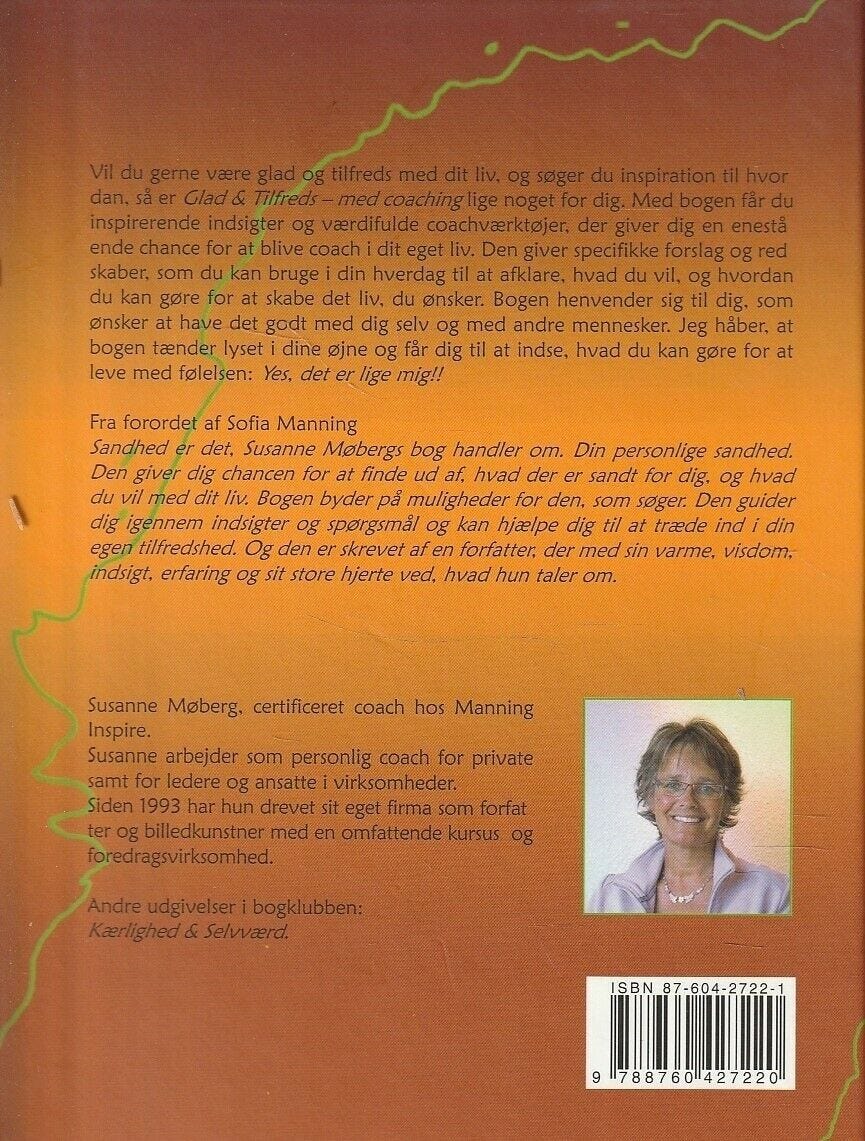 Vil du gerne være glad og tilfreds med dit liv, og søger du inspiration til hvor dan, så er Glad & Tilfreds – med coaching lige noget for dig. Med bogen får du inspirerende indsigter og værdifulde coachværktøjer, der giver dig en enestå ende chance for at blive coach i dit eget liv. Den giver specifikke forslag og red skaber, som du kan bruge i din hverdag til at afklare, hvad du vil, og hvordan du kan gøre for at skabe det liv, du ønsker. Bogen henvender sig til dig, som ønsker at have det godt med dig selv og med andre mennesker. Jeg håber, at bogen tænder lyset i dine øjne og får dig til at indse, hvad du kan gøre for at leve med følelsen: Yes, det er lige mig!!

Fra forordet af Sofia Manning
Sandhed er det, Susanne Møbergs bog handler om. Din personlige sandhed. Den giver dig chancen for at finde ud af, hvad der er sandt for dig, og hvad du vil med dit liv. Bogen byder på muligheder for den, som søger. Den guider dig igennem indsigter og spørgsmål og kan hjælpe dig til at træde ind i din egen tilfredshed. Og den er skrevet af en forfatter, der med sin varme, visdom, indsigt, erfaring og sit store hjerte ved, hvad hun taler om.

Susanne Møberg, certificeret coach hos Manning Inspire.
Susanne arbejder som personlig coach for private samt for ledere og ansatte i virksomheder.
Siden 1993 har hun drevet sit eget firma som forfat ter og billedkunstner med en omfattende kursus og foredragsvirksomhed.

Andre udgivelser i bogklubben:
Kærlighed & Selvværd.

ISBN 87-604-2722-1
9 788760 427220